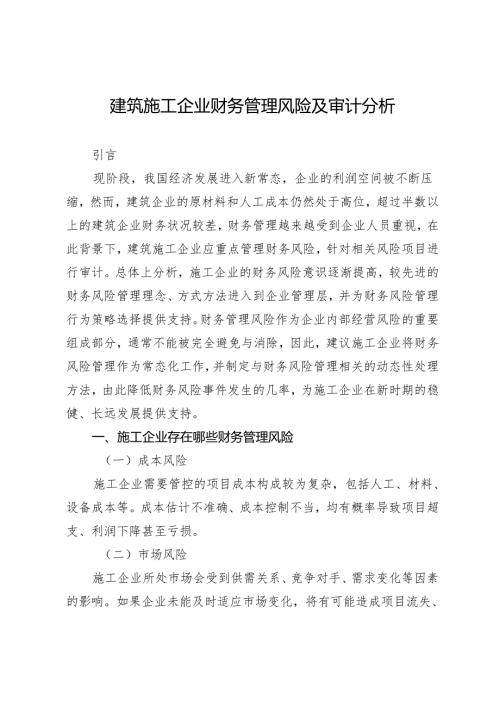 建筑施工企业财务管理风险及审计分析

引言

现阶段，我国经济发展进入新常态，企业的利润空间被不断压缩，然而，建筑企业的原材料和人工成本仍然处于高位，超过半数以上的建筑企业财务状况较差，财务管理越来越受到企业人员重视，在此背景下，建筑施工企业应重点管理财务风险，针对相关风险项目进行审计。总体上分析，施工企业的财务风险意识逐渐提高，较先进的财务风险管理理念、方式方法进入到企业管理层，并为财务风险管理行为策略选择提供支持。财务管理风险作为企业内部经营风险的重要组成部分，通常不能被完全避免与消除，因此，建议施工企业将财务风险管理作为常态化工作，并制定与财务风险管理相关的动态性处理方法，由此降低财务风险事件发生的几率，为施工企业在新时期的稳健、长远发展提供支持。

一、施工企业存在哪些财务管理风险

（一）成本风险

施工企业需要管控的项目成本构成较为复杂，包括人工、材料、设备成本等。成本估计不准确、成本控制不当，均有概率导致项目超支、利润下降甚至亏损。

（二）市场风险

施工企业所处市场会受到供需关系、竞争对手、需求变化等因素的影响。如果企业未能及时适应市场变化，将有可能造成项目流失、